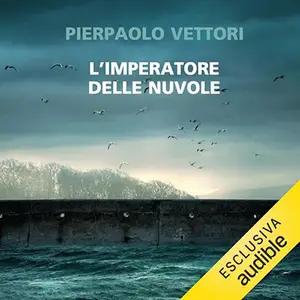 PIERPAOLO VETTORI

L'IMPERATORE DELLE NUVOLE

ESCLUSIVA
audible